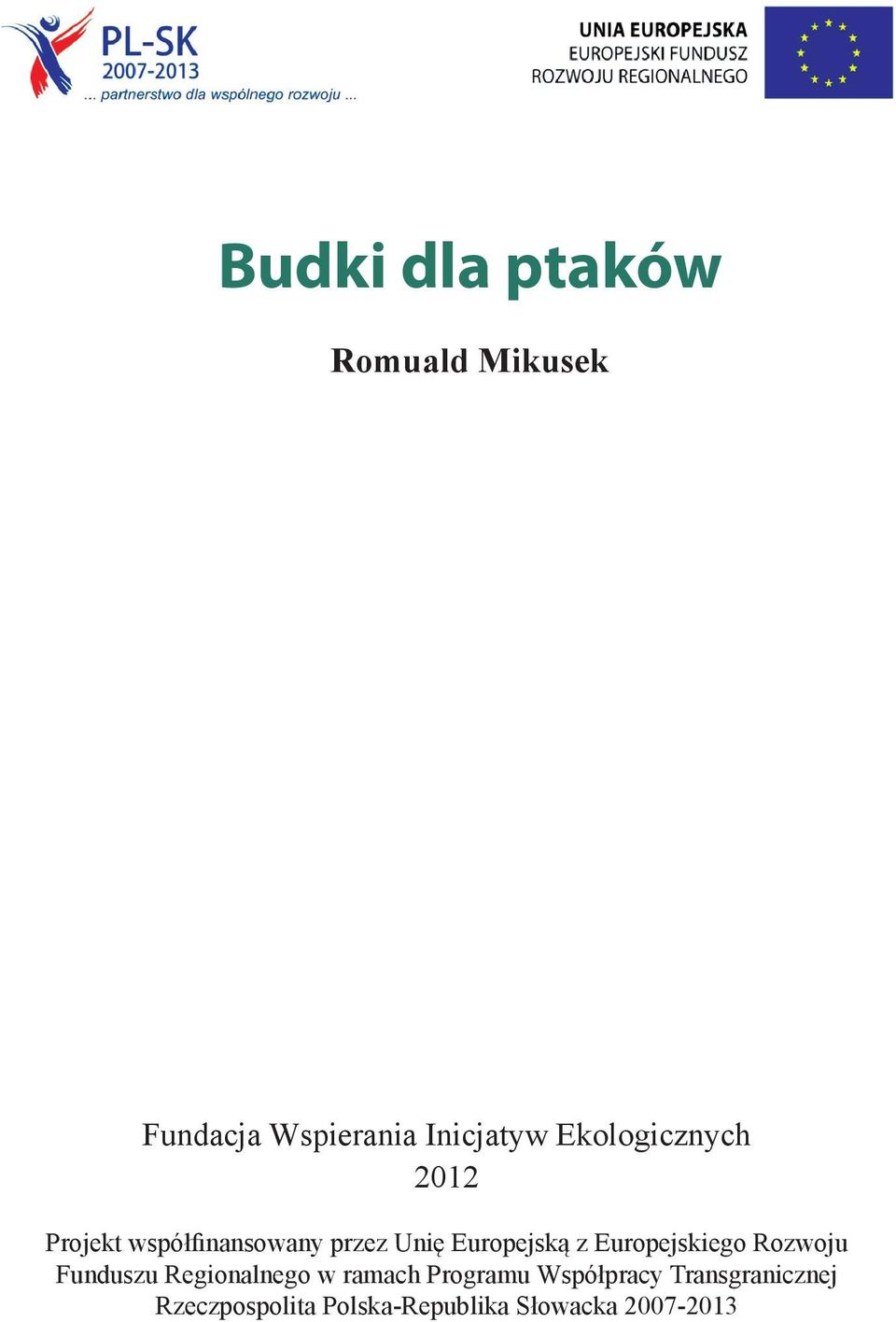 PL-SK
2007-2013
... partnerstwo dla wspólnego rozwoju ...

UNIA EUROPEJSKA
EUROPEJSKI FUNDUSZ
ROZWOJU REGIONALNEGO

Budki dla ptaków

Romuald Mikusek

Fundacja Wspierania Inicjatyw Ekologicznych
2012

Projekt współfinansowany przez Unię Europejską z Europejskiego Rozwoju Funduszu Regionalnego w ramach Programu Współpracy Transgranicznej Rzeczpospolita Polska-Republika Słowacka 2007-2013